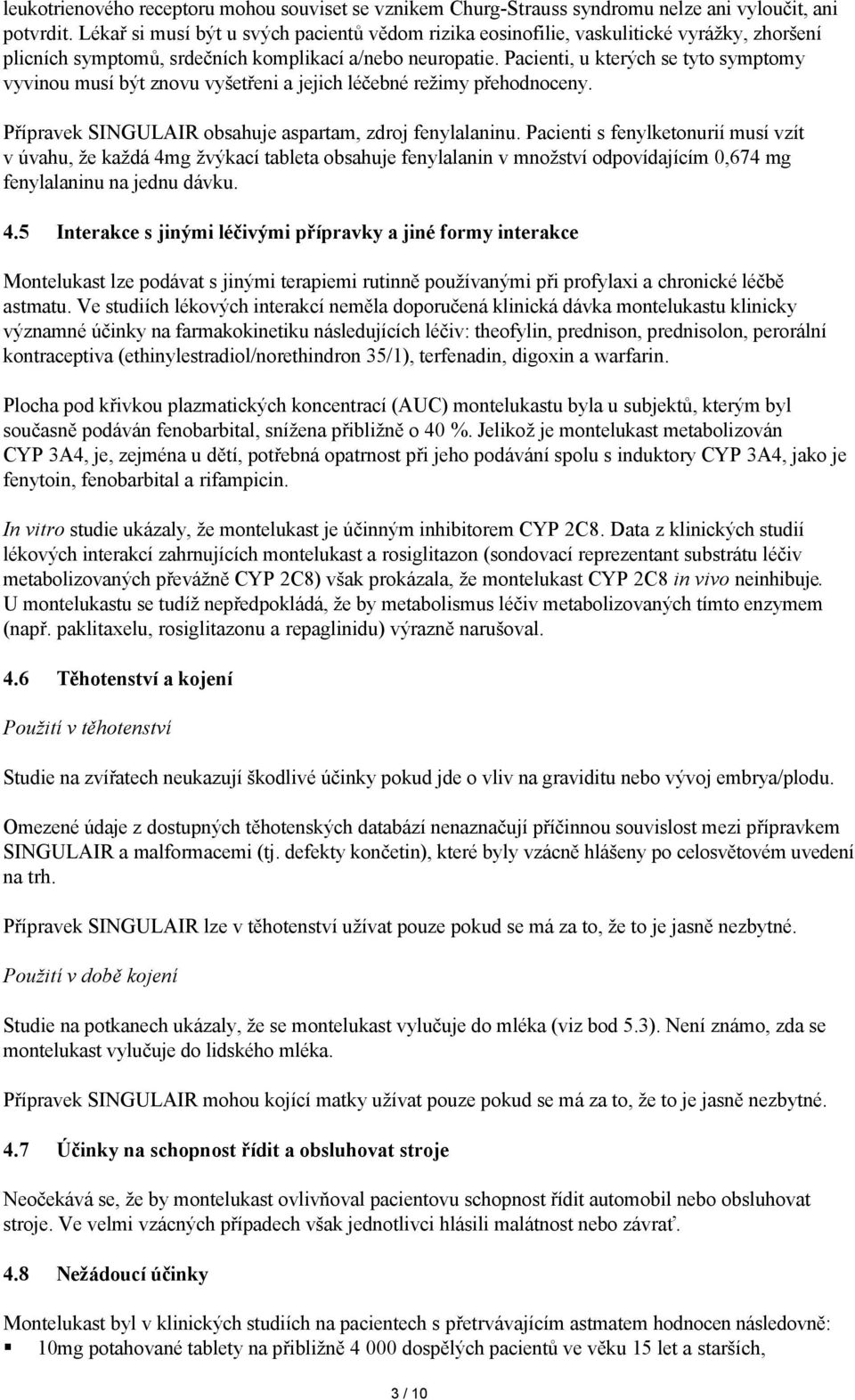 leukotrienového receptoru mohou souviset se vznikem Churg-Strauss syndromu nelze ani vyloučit, ani potvrdit. Lékař si musí být u svých pacientů vědom rizika eosinofilie, vaskulitické vyrážky, zhoršení plicních symptomů, srdečních komplikací a/nebo neuropatie. Pacienti, u kterých se tyto symptomy vyvinou musí být znovu vyšetřeni a jejich léčebné režimy přehodnoceny.

Přípravek SINGULAIR obsahuje aspartam, zdroj fenylalaninu. Pacienti s fenylketonurií musí vzít v úvahu, že každá 4mg žvýkací tableta obsahuje fenylalanin v množství odpovídajícím 0,674 mg fenylalaninu na jednu dávku.

4.5 Interakce s jinými léčivými přípravky a jiné formy interakce

Montelukast lze podávat s jinými terapiemi rutinně používanými při profylaxi a chronické léčbě astmatu. Ve studiích lékových interakcí neměla doporučená klinická dávka montelukastu klinicky významné účinky na farmakokinetiku následujících léčiv: theofylin, prednison, prednisolon, perorální kontraceptiva (ethinylestradiol/norethindron 35/1), terfenadin, digoxin a warfarin.

Plocha pod křivkou plazmatických koncentrací (AUC) montelukastu byla u subjektů, kterým byl současně podáván fenobarbital, snížena přibližně o 40 %. Jelikož je montelukast metabolizován CYP 3A4, je, zejména u dětí, potřebná opatrnost při jeho podávání spolu s induktory CYP 3A4, jako je fenytoin, fenobarbital a rifampicin.

In vitro studie ukázaly, že montelukast je účinným inhibitorem CYP 2C8. Data z klinických studií lékových interakcí zahrnujících montelukast a rosiglitazon (sondovací reprezentant substrátu léčiv metabolizovaných převážně CYP 2C8) však prokázala, že montelukast CYP 2C8 in vivo neinhibuje. U montelukastu se tudíž nepředpokládá, že by metabolismus léčiv metabolizovaných tímto enzymem (např. paklitaxelu, rosiglitazonu a repaglinidu) výrazně narušoval.

4.6 Těhotenství a kojení

Použití v těhotenství

Studie na zvířatech neukazují škodlivé účinky pokud jde o vliv na graviditu nebo vývoj embrya/plodu.

Omezené údaje z dostupných těhotenských databází nenaznačují příčinnou souvislost mezi přípravkem SINGULAIR a malformacemi (tj. defekty končetin), které byly vzácně hlášeny po celosvětovém uvedení na trh.

Přípravek SINGULAIR lze v těhotenství užívat pouze pokud se má za to, že to je jasně nezbytné.

Použití v době kojení

Studie na potkanech ukázaly, že se montelukast vylučuje do mléka (viz bod 5.3). Není známo, zda se montelukast vylučuje do lidského mléka.

Přípravek SINGULAIR mohou kojící matky užívat pouze pokud se má za to, že to je jasně nezbytné.

4.7 Účinky na schopnost řídit a obsluhovat stroje

Neočekává se, že by montelukast ovlivňoval pacientovu schopnost řídit automobil nebo obsluhovat stroje. Ve velmi vzácných případech však jednotlivci hlásili malátnost nebo závrať.

4.8 Nežádoucí účinky

Montelukast byl v klinických studiích na pacientech s přetrvávajícím astmatem hodnocen následovně:
▪ 10mg potahované tablety na přibližně 4 000 dospělých pacientů ve věku 15 let a starších,

3 / 10